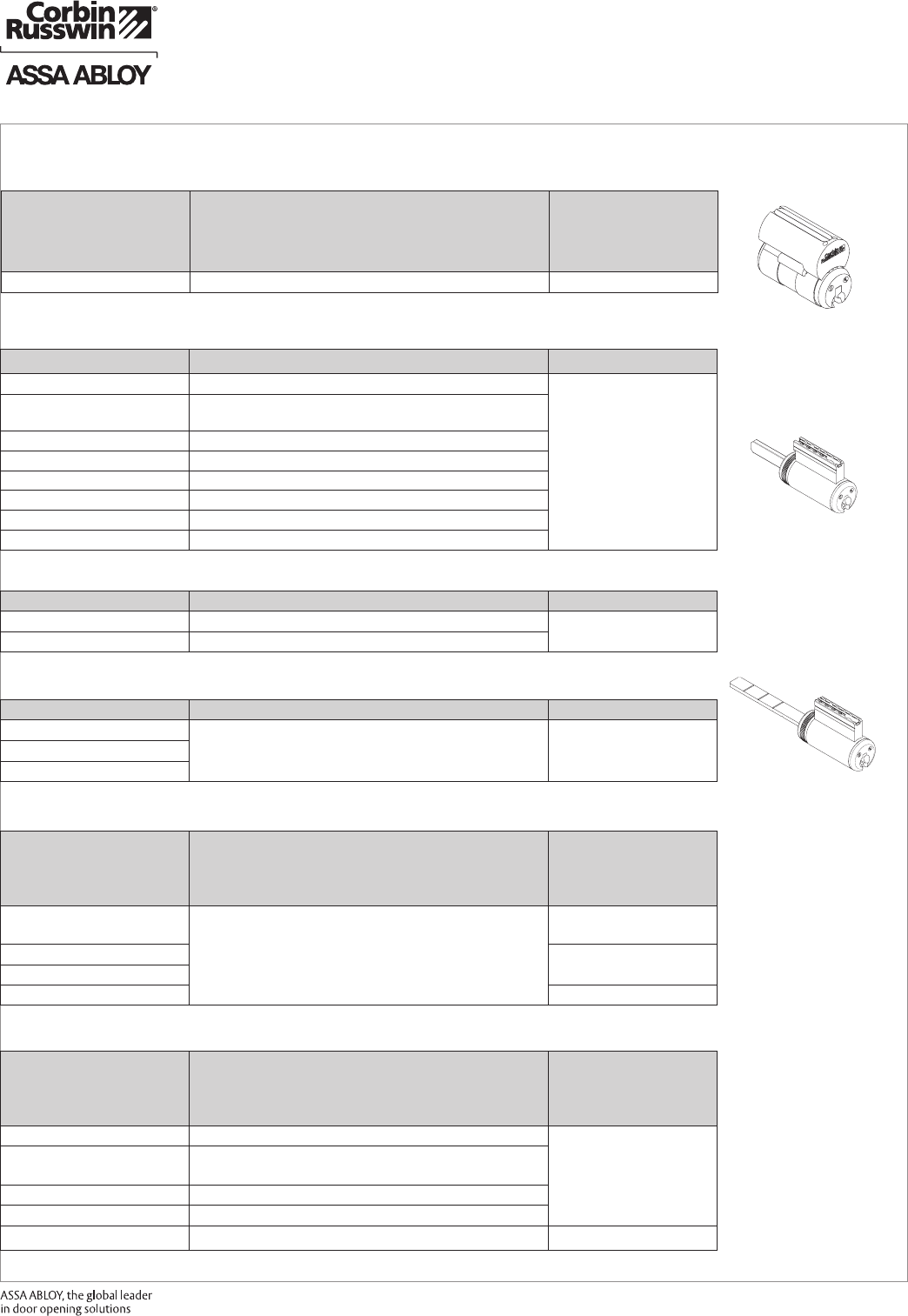 Corbin Russwin®

ASSA ABLOY

ASSA ABLOY, the global leader in door opening solutions